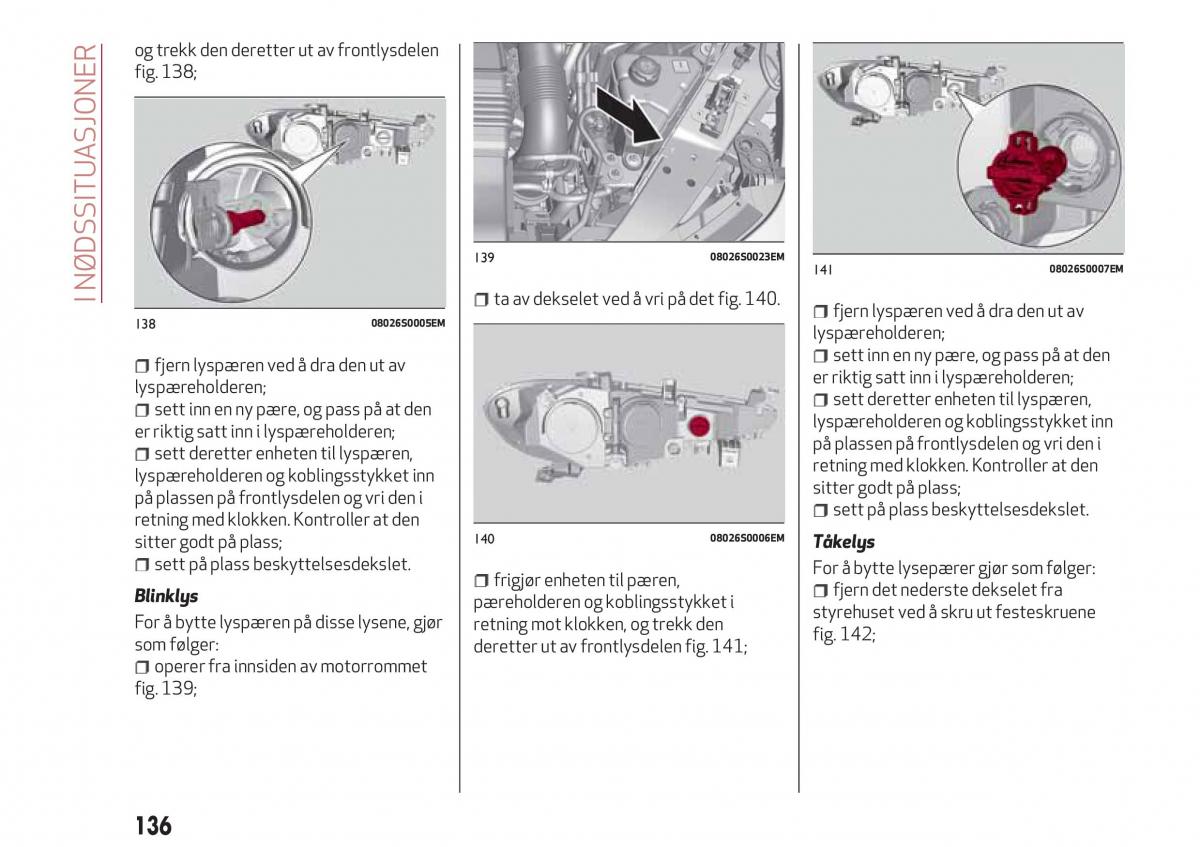 I NØDSSITUASJONER

og trekk den deretter ut av frontlysdelen fig. 138;

138 08026S0005EM

❒ fjern lyspæren ved å dra den ut av lyspæreholderen;
❒ sett inn en ny pære, og pass på at den er riktig satt inn i lyspæreholderen;
❒ sett deretter enheten til lyspæren, lyspæreholderen og koblingsstykket inn på plassen på frontlysdelen og vri den i retning med klokken. Kontroller at den sitter godt på plass;
❒ sett på plass beskyttelsesdekslet.

Blinklys

For å bytte lyspæren på disse lysene, gjør som følger:
❒ operer fra innsiden av motorrommet fig. 139;

139 08026S0023EM

❒ ta av dekselet ved å vri på det fig. 140.

140 08026S0006EM

❒ frigjør enheten til pæren, pæreholderen og koblingsstykket i retning mot klokken, og trekk den deretter ut av frontlysdelen fig. 141;

141 08026S0007EM

❒ fjern lyspæren ved å dra den ut av lyspæreholderen;
❒ sett inn en ny pære, og pass på at den er riktig satt inn i lyspæreholderen;
❒ sett deretter enheten til lyspæren, lyspæreholderen og koblingsstykket inn på plassen på frontlysdelen og vri den i retning med klokken. Kontroller at den sitter godt på plass;
❒ sett på plass beskyttelsesdekslet.

Tåkelys

For å bytte lysepærer gjør som følger:
❒ fjern det nederste dekselet fra styrehuset ved å skru ut festeskruene fig. 142;

136